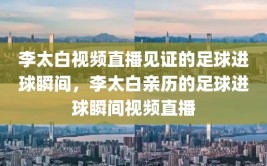 李太白视频直播见证的足球进球瞬间，李太白亲历的足球进球瞬间视频直播